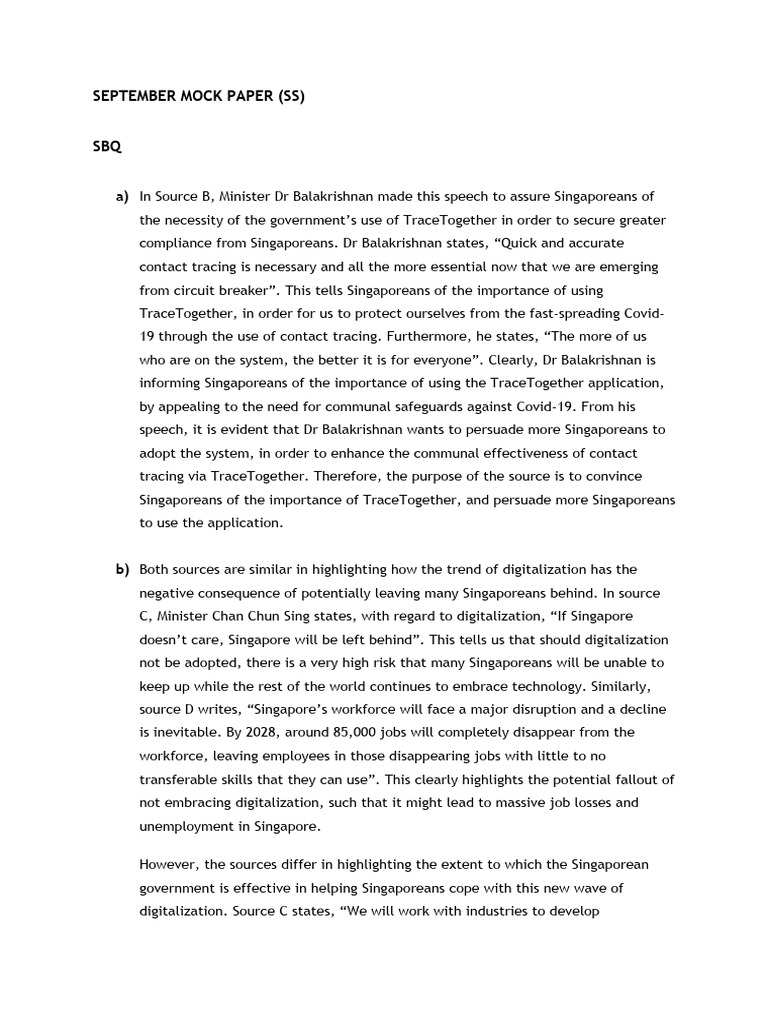 SEPTEMBER MOCK PAPER (SS)

SBQ

a) In Source B, Minister Dr Balakrishnan made this speech to assure Singaporeans of the necessity of the government's use of TraceTogether in order to secure greater compliance from Singaporeans. Dr Balakrishnan states, "Quick and accurate contact tracing is necessary and all the more essential now that we are emerging from circuit breaker". This tells Singaporeans of the importance of using TraceTogether, in order for us to protect ourselves from the fast-spreading Covid-19 through the use of contact tracing. Furthermore, he states, "The more of us who are on the system, the better it is for everyone". Clearly, Dr Balakrishnan is informing Singaporeans of the importance of using the TraceTogether application, by appealing to the need for communal safeguards against Covid-19. From his speech, it is evident that Dr Balakrishnan wants to persuade more Singaporeans to adopt the system, in order to enhance the communal effectiveness of contact tracing via TraceTogether. Therefore, the purpose of the source is to convince Singaporeans of the importance of TraceTogether, and persuade more Singaporeans to use the application.

b) Both sources are similar in highlighting how the trend of digitalization has the negative consequence of potentially leaving many Singaporeans behind. In source C, Minister Chan Chun Sing states, with regard to digitalization, "If Singapore doesn't care, Singapore will be left behind". This tells us that should digitalization not be adopted, there is a very high risk that many Singaporeans will be unable to keep up while the rest of the world continues to embrace technology. Similarly, source D writes, "Singapore's workforce will face a major disruption and a decline is inevitable. By 2028, around 85,000 jobs will completely disappear from the workforce, leaving employees in those disappearing jobs with little to no transferable skills that they can use". This clearly highlights the potential fallout of not embracing digitalization, such that it might lead to massive job losses and unemployment in Singapore.

However, the sources differ in highlighting the extent to which the Singaporean government is effective in helping Singaporeans cope with this new wave of digitalization. Source C states, "We will work with industries to develop